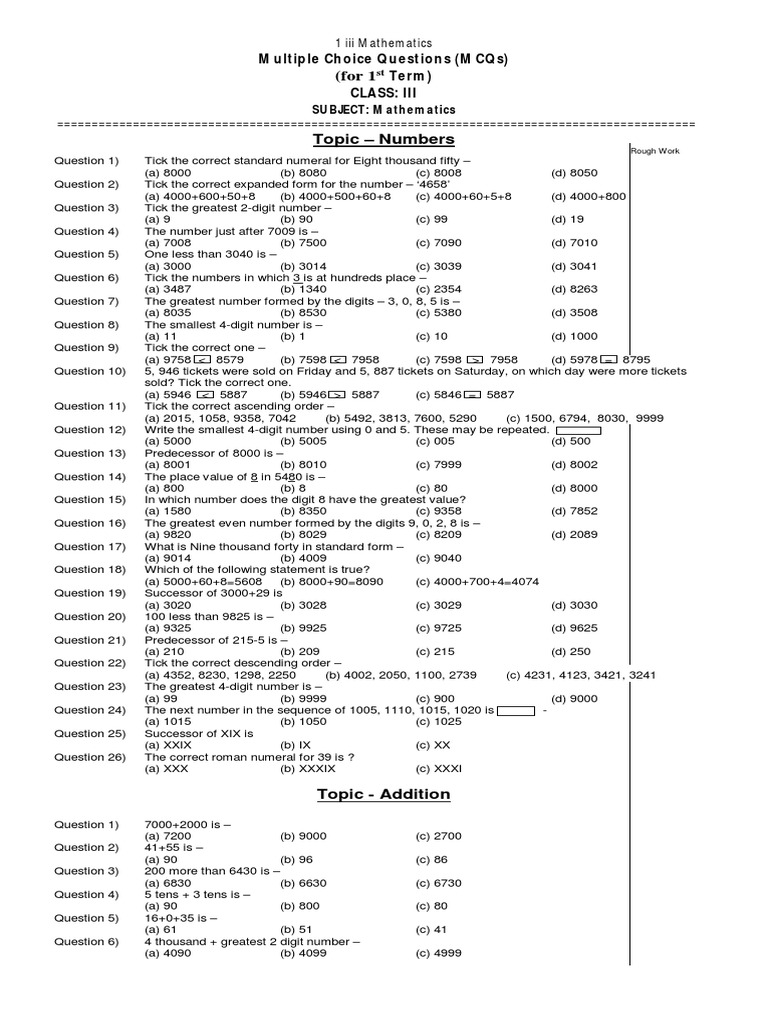 1 iii Mathematics

Multiple Choice Questions (MCQs)
(for 1$^{st}$ Term)
CLASS: III
SUBJECT: Mathematics

==========================================================================================

Topic – Numbers

Rough Work

Question 1) Tick the correct standard numeral for Eight thousand fifty –
(a) 8000 (b) 8080 (c) 8008 (d) 8050
Question 2) Tick the correct expanded form for the number – '4658'
(a) 4000+600+50+8 (b) 4000+500+60+8 (c) 4000+60+5+8 (d) 4000+800
Question 3) Tick the greatest 2-digit number –
(a) 9 (b) 90 (c) 99 (d) 19
Question 4) The number just after 7009 is –
(a) 7008 (b) 7500 (c) 7090 (d) 7010
Question 5) One less than 3040 is –
(a) 3000 (b) 3014 (c) 3039 (d) 3041
Question 6) Tick the numbers in which 3 is at hundreds place –
(a) 3487 (b) 1340 (c) 2354 (d) 8263
Question 7) The greatest number formed by the digits – 3, 0, 8, 5 is –
(a) 8035 (b) 8530 (c) 5380 (d) 3508
Question 8) The smallest 4-digit number is –
(a) 11 (b) 1 (c) 10 (d) 1000
Question 9) Tick the correct one –
(a) 9758 < 8579 (b) 7598 < 7958 (c) 7598 > 7958 (d) 5978 = 8795
Question 10) 5, 946 tickets were sold on Friday and 5, 887 tickets on Saturday, on which day were more tickets sold? Tick the correct one.
(a) 5946 < 5887 (b) 5946 > 5887 (c) 5846 = 5887
Question 11) Tick the correct ascending order –
(a) 2015, 1058, 9358, 7042 (b) 5492, 3813, 7600, 5290 (c) 1500, 6794, 8030, 9999
Question 12) Write the smallest 4-digit number using 0 and 5. These may be repeated.
(a) 5000 (b) 5005 (c) 005 (d) 500
Question 13) Predecessor of 8000 is –
(a) 8001 (b) 8010 (c) 7999 (d) 8002
Question 14) The place value of 8 in 5480 is –
(a) 800 (b) 8 (c) 80 (d) 8000
Question 15) In which number does the digit 8 have the greatest value?
(a) 1580 (b) 8350 (c) 9358 (d) 7852
Question 16) The greatest even number formed by the digits 9, 0, 2, 8 is –
(a) 9820 (b) 8029 (c) 8209 (d) 2089
Question 17) What is Nine thousand forty in standard form –
(a) 9014 (b) 4009 (c) 9040
Question 18) Which of the following statement is true?
(a) 5000+60+8=5608 (b) 8000+90=8090 (c) 4000+700+4=4074
Question 19) Successor of 3000+29 is
(a) 3020 (b) 3028 (c) 3029 (d) 3030
Question 20) 100 less than 9825 is –
(a) 9325 (b) 9925 (c) 9725 (d) 9625
Question 21) Predecessor of 215-5 is –
(a) 210 (b) 209 (c) 215 (d) 250
Question 22) Tick the correct descending order –
(a) 4352, 8230, 1298, 2250 (b) 4002, 2050, 1100, 2739 (c) 4231, 4123, 3421, 3241
Question 23) The greatest 4-digit number is –
(a) 99 (b) 9999 (c) 900 (d) 9000
Question 24) The next number in the sequence of 1005, 1110, 1015, 1020 is -
(a) 1015 (b) 1050 (c) 1025
Question 25) Successor of XIX is
(a) XXIX (b) IX (c) XX
Question 26) The correct roman numeral for 39 is ?
(a) XXX (b) XXXIX (c) XXXI

Topic - Addition

Question 1) 7000+2000 is –
(a) 7200 (b) 9000 (c) 2700
Question 2) 41+55 is –
(a) 90 (b) 96 (c) 86
Question 3) 200 more than 6430 is –
(a) 6830 (b) 6630 (c) 6730
Question 4) 5 tens + 3 tens is –
(a) 90 (b) 800 (c) 80
Question 5) 16+0+35 is –
(a) 61 (b) 51 (c) 41
Question 6) 4 thousand + greatest 2 digit number –
(a) 4090 (b) 4099 (c) 4999